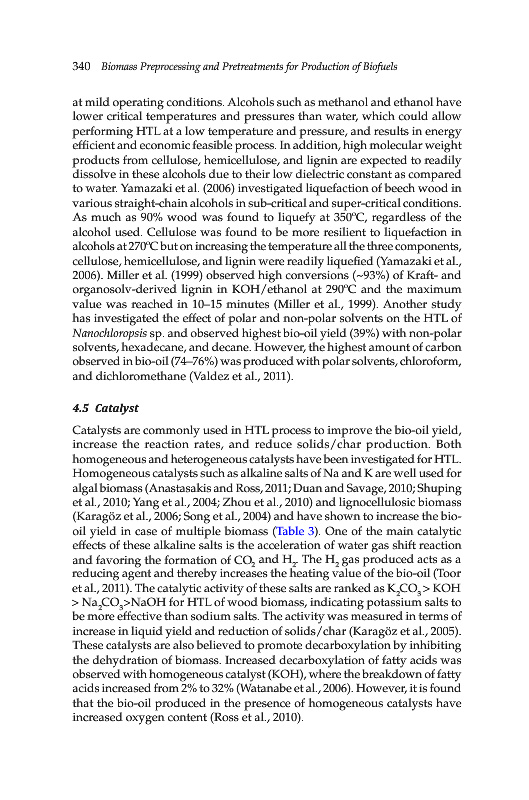 340 Biomass Preprocessing and Pretreatments for Production of Biofuels

at mild operating conditions. Alcohols such as methanol and ethanol have lower critical temperatures and pressures than water, which could allow performing HTL at a low temperature and pressure, and results in energy efficient and economic feasible process. In addition, high molecular weight products from cellulose, hemicellulose, and lignin are expected to readily dissolve in these alcohols due to their low dielectric constant as compared to water. Yamazaki et al. (2006) investigated liquefaction of beech wood in various straight-chain alcohols in sub-critical and super-critical conditions. As much as 90% wood was found to liquefy at 350ºC, regardless of the alcohol used. Cellulose was found to be more resilient to liquefaction in alcohols at 270ºC but on increasing the temperature all the three components, cellulose, hemicellulose, and lignin were readily liquefied (Yamazaki et al., 2006). Miller et al. (1999) observed high conversions (~93%) of Kraft- and organosolv-derived lignin in KOH/ethanol at 290ºC and the maximum value was reached in 10–15 minutes (Miller et al., 1999). Another study has investigated the effect of polar and non-polar solvents on the HTL of Nanochloropsis sp. and observed highest bio-oil yield (39%) with non-polar solvents, hexadecane, and decane. However, the highest amount of carbon observed in bio-oil (74–76%) was produced with polar solvents, chloroform, and dichloromethane (Valdez et al., 2011).

4.5 Catalyst

Catalysts are commonly used in HTL process to improve the bio-oil yield, increase the reaction rates, and reduce solids/char production. Both homogeneous and heterogeneous catalysts have been investigated for HTL. Homogeneous catalysts such as alkaline salts of Na and K are well used for algal biomass (Anastasakis and Ross, 2011; Duan and Savage, 2010; Shuping et al., 2010; Yang et al., 2004; Zhou et al., 2010) and lignocellulosic biomass (Karagöz et al., 2006; Song et al., 2004) and have shown to increase the bio-oil yield in case of multiple biomass (Table 3). One of the main catalytic effects of these alkaline salts is the acceleration of water gas shift reaction and favoring the formation of $CO_2$ and $H_2$. The $H_2$ gas produced acts as a reducing agent and thereby increases the heating value of the bio-oil (Toor et al., 2011). The catalytic activity of these salts are ranked as $K_2CO_3$ > KOH > $Na_2CO_3$>NaOH for HTL of wood biomass, indicating potassium salts to be more effective than sodium salts. The activity was measured in terms of increase in liquid yield and reduction of solids/char (Karagöz et al., 2005). These catalysts are also believed to promote decarboxylation by inhibiting the dehydration of biomass. Increased decarboxylation of fatty acids was observed with homogeneous catalyst (KOH), where the breakdown of fatty acids increased from 2% to 32% (Watanabe et al., 2006). However, it is found that the bio-oil produced in the presence of homogeneous catalysts have increased oxygen content (Ross et al., 2010).